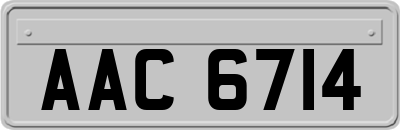 AAC 6714